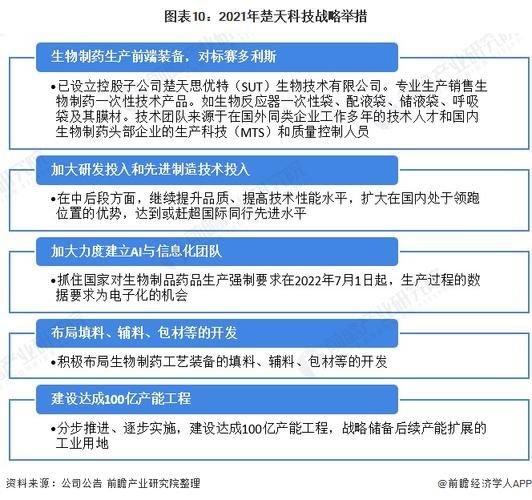 图表10：2021年楚天科技战略举措

生物制药生产前端装备，对标赛多利斯

•已设立控股子公司楚天思优特（SUT）生物技术有限公司。专业生产销售生物制药一次性技术产品。如生物反应器一次性袋、配液袋、储液袋、呼吸袋及其膜材。技术团队来源于在国外同类企业工作多年的技术人才和国内生物制药头部企业的生产科技（MTS）和质量控制人员

加大研发投入和先进制造技术投入

•在中后段方面，继续提升品质、提高技术性能水平，扩大在国内处于领跑位置的优势，达到或赶超国际同行先进水平

加大力度建立AI与信息化团队

•抓住国家对生物制品药品生产强制要求在2022年7月1日起，生产过程的数据要求为电子化的机会

布局填料、辅料、包材等的开发

•积极布局生物制药工艺装备的填料、辅料、包材等的开发

建设达成100亿产能工程

•分步推进、逐步实施，建设达成100亿产能工程，战略储备后续产能扩展的工业用地

资料来源：公司公告 前瞻产业研究院整理

@前瞻经济学人APP